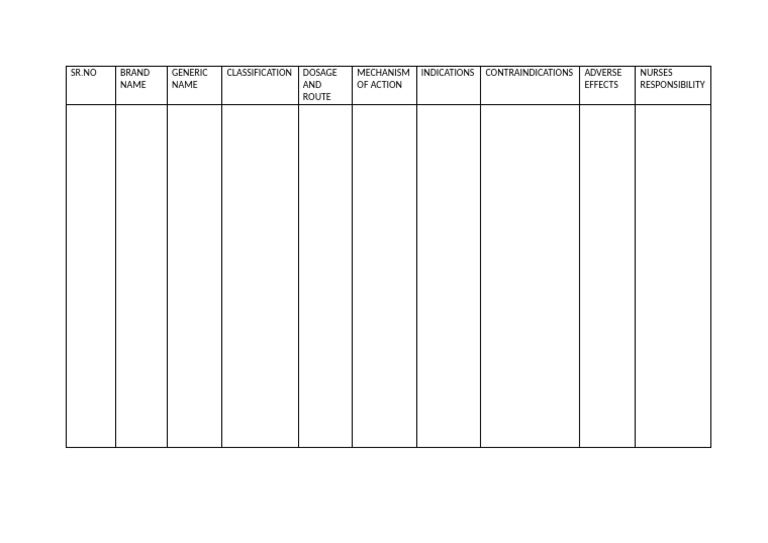 | SR.NO | BRAND NAME | GENERIC NAME | CLASSIFICATION | DOSAGE AND ROUTE | MECHANISM OF ACTION | INDICATIONS | CONTRAINDICATIONS | ADVERSE EFFECTS | NURSES RESPONSIBILITY |
|---|---|---|---|---|---|---|---|---|---|
| | | | | | | | | | |